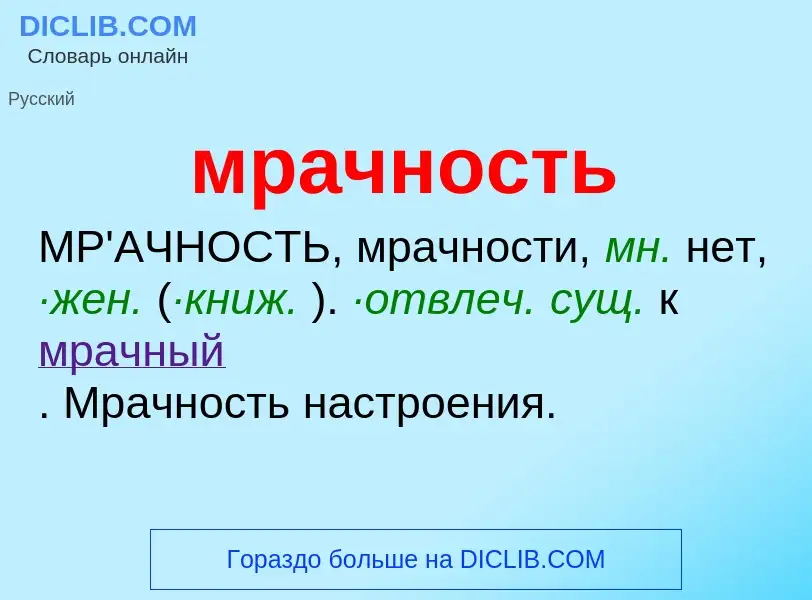 DICLIB.COM
Словарь онлайн

Русский

мрачность

МР'АЧНОСТЬ, мрачности, мн. нет, ·жен. (·книж. ). ·отвлеч. сущ. к мрачный
. Мрачность настроения.

Гораздо больше на DICLIB.COM